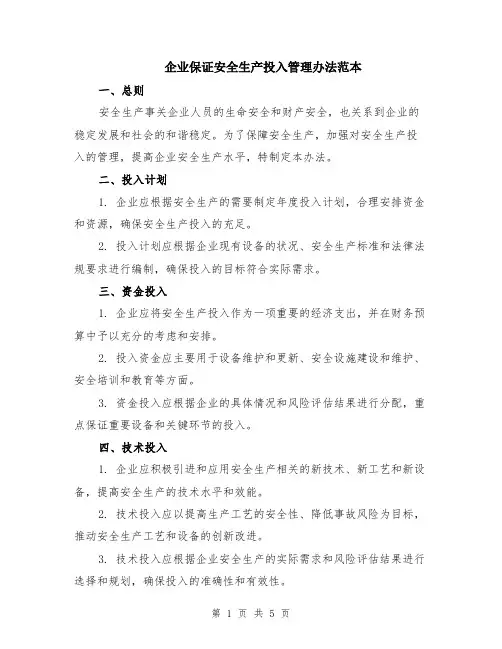 企业保证安全生产投入管理办法范本

一、总则

安全生产事关企业人员的生命安全和财产安全，也关系到企业的稳定发展和社会的和谐稳定。为了保障安全生产，加强对安全生产投入的管理，提高企业安全生产水平，特制定本办法。

二、投入计划

1. 企业应根据安全生产的需要制定年度投入计划，合理安排资金和资源，确保安全生产投入的充足。

2. 投入计划应根据企业现有设备的状况、安全生产标准和法律法规要求进行编制，确保投入的目标符合实际需求。

三、资金投入

1. 企业应将安全生产投入作为一项重要的经济支出，并在财务预算中予以充分的考虑和安排。

2. 投入资金应主要用于设备维护和更新、安全设施建设和维护、安全培训和教育等方面。

3. 资金投入应根据企业的具体情况和风险评估结果进行分配，重点保证重要设备和关键环节的投入。

四、技术投入

1. 企业应积极引进和应用安全生产相关的新技术、新工艺和新设备，提高安全生产的技术水平和效能。

2. 技术投入应以提高生产工艺的安全性、降低事故风险为目标，推动安全生产工艺和设备的创新改进。

3. 技术投入应根据企业安全生产的实际需求和风险评估结果进行选择和规划，确保投入的准确性和有效性。

第 1 页 共 5 页